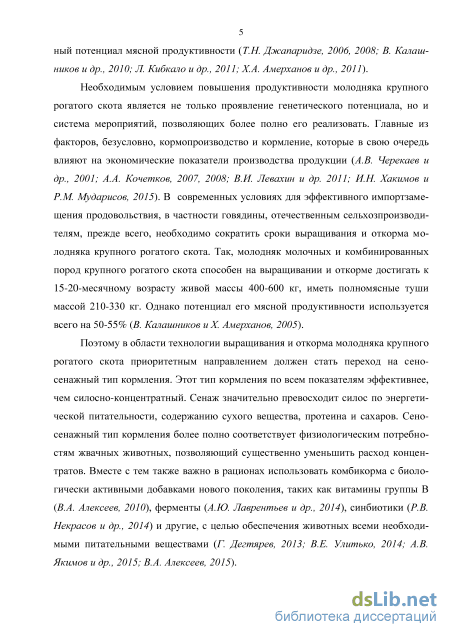 5

ный потенциал мясной продуктивности (Т.Н. Джапаридзе, 2006, 2008; В. Калашников и др., 2010; Л. Кибкало и др., 2011; Х.А. Амерханов и др., 2011).

Необходимым условием повышения продуктивности молодняка крупного рогатого скота является не только проявление генетического потенциала, но и система мероприятий, позволяющих более полно его реализовать. Главные из факторов, безусловно, кормопроизводство и кормление, которые в свою очередь влияют на экономические показатели производства продукции (А.В. Черекаев и др., 2001; А.А. Кочетков, 2007, 2008; В.И. Левахин и др. 2011; И.Н. Хакимов и Р.М. Мударисов, 2015). В современных условиях для эффективного импортзамещения продовольствия, в частности говядины, отечественным сельхозпроизводителям, прежде всего, необходимо сократить сроки выращивания и откорма молодняка крупного рогатого скота. Так, молодняк молочных и комбинированных пород крупного рогатого скота способен на выращивании и откорме достигать к 15-20-месячному возрасту живой массы 400-600 кг, иметь полномясные туши массой 210-330 кг. Однако потенциал его мясной продуктивности используется всего на 50-55% (В. Калашников и Х. Амерханов, 2005).

Поэтому в области технологии выращивания и откорма молодняка крупного рогатого скота приоритетным направлением должен стать переход на сено-сенажный тип кормления. Этот тип кормления по всем показателям эффективнее, чем силосно-концентратный. Сенаж значительно превосходит силос по энергетической питательности, содержанию сухого вещества, протеина и сахаров. Сено-сенажный тип кормления более полно соответствует физиологическим потребностям жвачных животных, позволяющий существенно уменьшить расход концентратов. Вместе с тем также важно в рационах использовать комбикорма с биологически активными добавками нового поколения, таких как витамины группы В (В.А. Алексеев, 2010), ферменты (А.Ю. Лаврентьев и др., 2014), синбиотики (Р.В. Некрасов и др., 2014) и другие, с целью обеспечения животных всеми необходимыми питательными веществами (Г. Дегтярев, 2013; В.Е. Улитько, 2014; А.В. Якимов и др., 2015; В.А. Алексеев, 2015).

dsLib.net
библиотека диссертаций